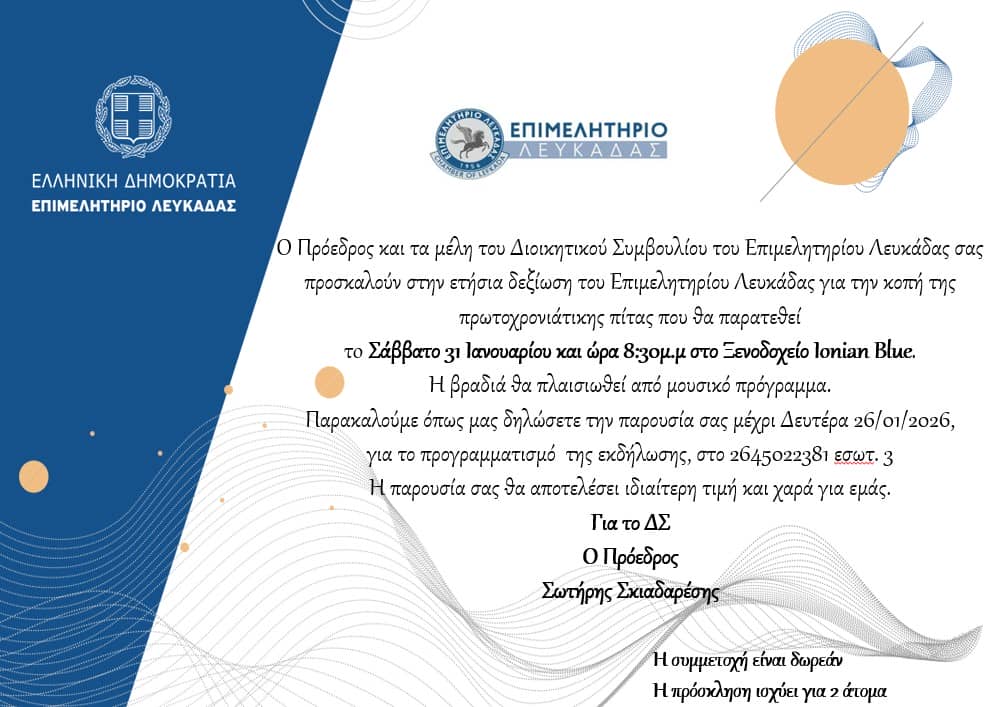 ΕΛΛΗΝΙΚΗ ΔΗΜΟΚΡΑΤΙΑ
ΕΠΙΜΕΛΗΤΗΡΙΟ ΛΕΥΚΑΔΑΣ

ΕΠΙΜΕΛΗΤΗΡΙΟ
ΛΕΥΚΑΔΑΣ

Ο Πρόεδρος και τα μέλη του Διοικητικού Συμβουλίου του Επιμελητηρίου Λευκάδας σας προσκαλούν στην ετήσια δεξίωση του Επιμελητηρίου Λευκάδας για την κοπή της πρωτοχρονιάτικης πίτας που θα παρατεθεί

το Σάββατο 31 Ιανουαρίου και ώρα 8:30μ.μ στο Ξενοδοχείο Ionian Blue.

Η βραδιά θα πλαισιωθεί από μουσικό πρόγραμμα.

Παρακαλούμε όπως μας δηλώσετε την παρουσία σας μέχρι Δευτέρα 26/01/2026, για το προγραμματισμό της εκδήλωσης, στο 2645022381 εσωτ. 3

Η παρουσία σας θα αποτελέσει ιδιαίτερη τιμή και χαρά για εμάς.

Για το ΔΣ
Ο Πρόεδρος
Σωτήρης Σκιαδαρέσης

Η συμμετοχή είναι δωρεάν
Η πρόσκληση ισχύει για 2 άτομα